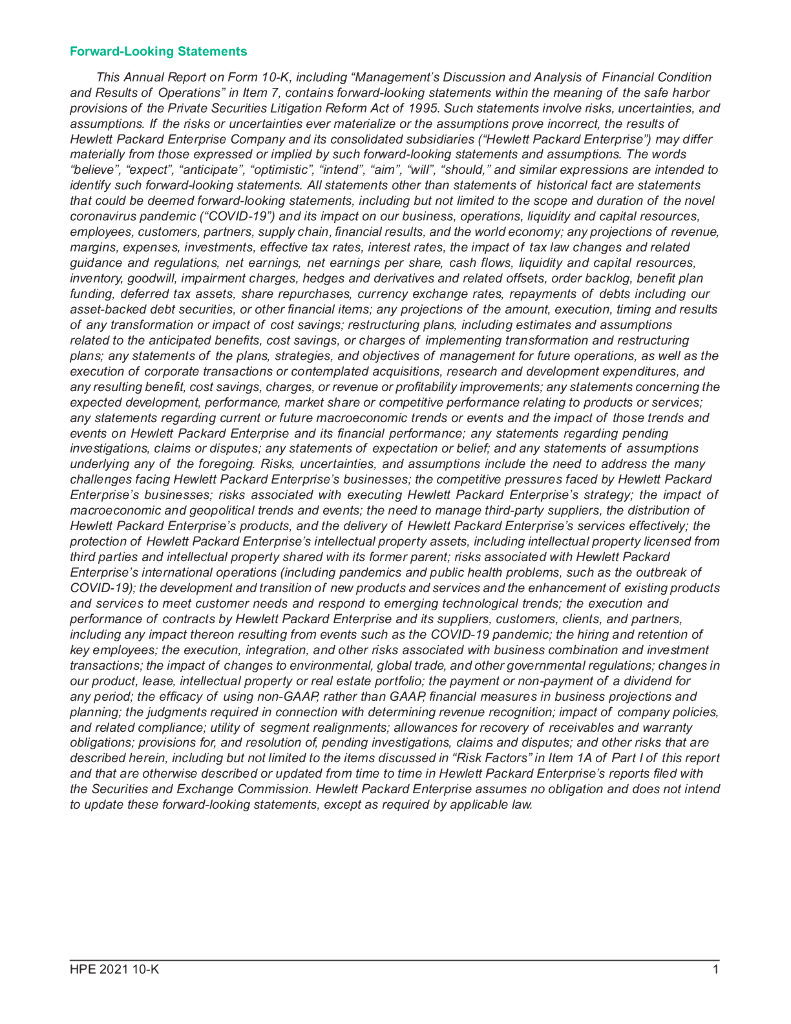 Forward-Looking Statements

This Annual Report on Form 10-K, including "Management's Discussion and Analysis of Financial Condition and Results of Operations" in Item 7, contains forward-looking statements within the meaning of the safe harbor provisions of the Private Securities Litigation Reform Act of 1995. Such statements involve risks, uncertainties, and assumptions. If the risks or uncertainties ever materialize or the assumptions prove incorrect, the results of Hewlett Packard Enterprise Company and its consolidated subsidiaries ("Hewlett Packard Enterprise") may differ materially from those expressed or implied by such forward-looking statements and assumptions. The words "believe", "expect", "anticipate", "optimistic", "intend", "aim", "will", "should," and similar expressions are intended to identify such forward-looking statements. All statements other than statements of historical fact are statements that could be deemed forward-looking statements, including but not limited to the scope and duration of the novel coronavirus pandemic ("COVID-19") and its impact on our business, operations, liquidity and capital resources, employees, customers, partners, supply chain, financial results, and the world economy; any projections of revenue, margins, expenses, investments, effective tax rates, interest rates, the impact of tax law changes and related guidance and regulations, net earnings, net earnings per share, cash flows, liquidity and capital resources, inventory, goodwill, impairment charges, hedges and derivatives and related offsets, order backlog, benefit plan funding, deferred tax assets, share repurchases, currency exchange rates, repayments of debts including our asset-backed debt securities, or other financial items; any projections of the amount, execution, timing and results of any transformation or impact of cost savings; restructuring plans, including estimates and assumptions related to the anticipated benefits, cost savings, or charges of implementing transformation and restructuring plans; any statements of the plans, strategies, and objectives of management for future operations, as well as the execution of corporate transactions or contemplated acquisitions, research and development expenditures, and any resulting benefit, cost savings, charges, or revenue or profitability improvements; any statements concerning the expected development, performance, market share or competitive performance relating to products or services; any statements regarding current or future macroeconomic trends or events and the impact of those trends and events on Hewlett Packard Enterprise and its financial performance; any statements regarding pending investigations, claims or disputes; any statements of expectation or belief; and any statements of assumptions underlying any of the foregoing. Risks, uncertainties, and assumptions include the need to address the many challenges facing Hewlett Packard Enterprise's businesses; the competitive pressures faced by Hewlett Packard Enterprise's businesses; risks associated with executing Hewlett Packard Enterprise's strategy; the impact of macroeconomic and geopolitical trends and events; the need to manage third-party suppliers, the distribution of Hewlett Packard Enterprise's products, and the delivery of Hewlett Packard Enterprise's services effectively; the protection of Hewlett Packard Enterprise's intellectual property assets, including intellectual property licensed from third parties and intellectual property shared with its former parent; risks associated with Hewlett Packard Enterprise's international operations (including pandemics and public health problems, such as the outbreak of COVID-19); the development and transition of new products and services and the enhancement of existing products and services to meet customer needs and respond to emerging technological trends; the execution and performance of contracts by Hewlett Packard Enterprise and its suppliers, customers, clients, and partners, including any impact thereon resulting from events such as the COVID-19 pandemic; the hiring and retention of key employees; the execution, integration, and other risks associated with business combination and investment transactions; the impact of changes to environmental, global trade, and other governmental regulations; changes in our product, lease, intellectual property or real estate portfolio; the payment or non-payment of a dividend for any period; the efficacy of using non-GAAP, rather than GAAP, financial measures in business projections and planning; the judgments required in connection with determining revenue recognition; impact of company policies, and related compliance; utility of segment realignments; allowances for recovery of receivables and warranty obligations; provisions for, and resolution of, pending investigations, claims and disputes; and other risks that are described herein, including but not limited to the items discussed in "Risk Factors" in Item 1A of Part I of this report and that are otherwise described or updated from time to time in Hewlett Packard Enterprise's reports filed with the Securities and Exchange Commission. Hewlett Packard Enterprise assumes no obligation and does not intend to update these forward-looking statements, except as required by applicable law.

HPE 2021 10-K

1